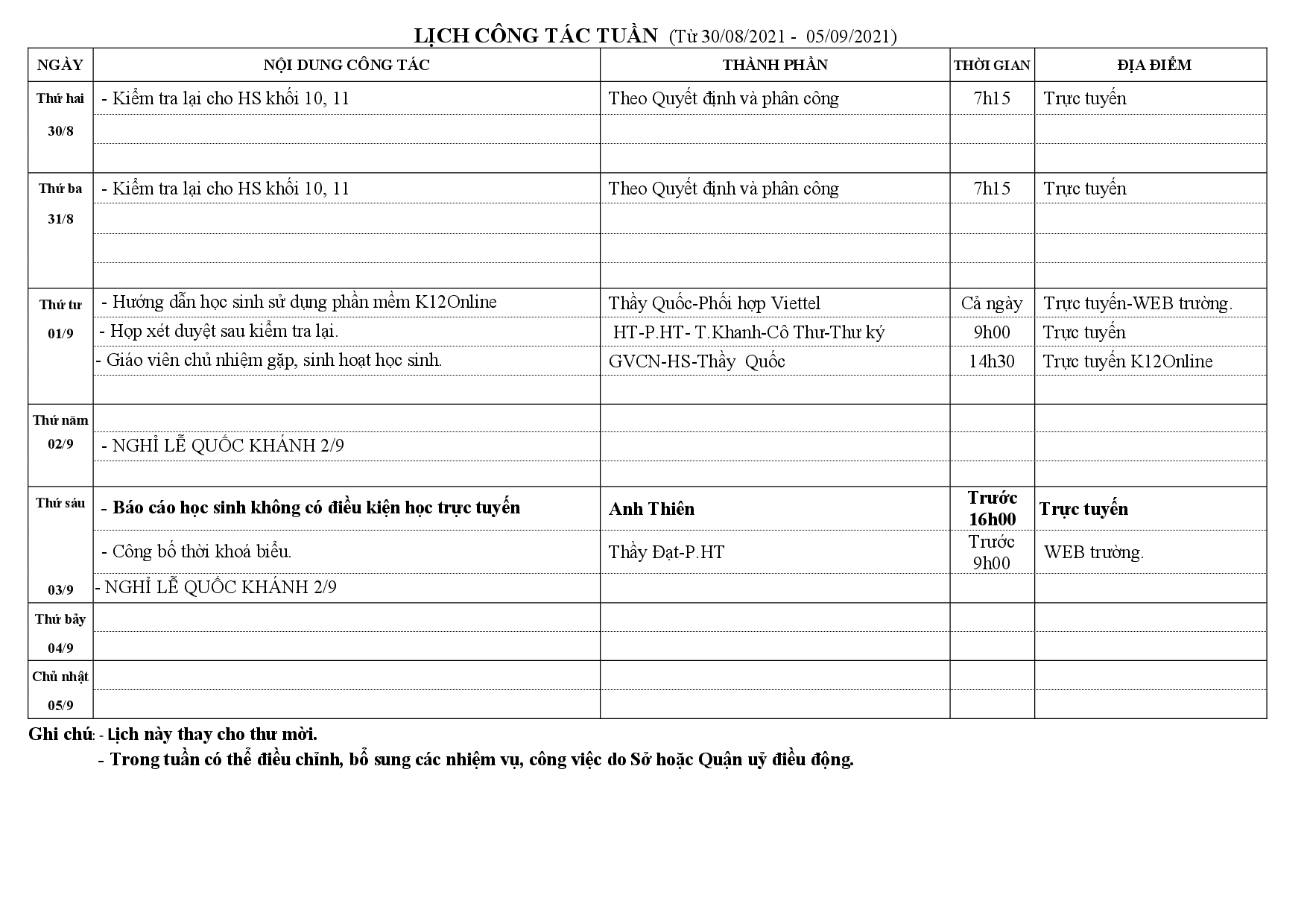 LỊCH CÔNG TÁC TUẦN (Từ 30/08/2021 - 05/09/2021)

| NGÀY | NỘI DUNG CÔNG TÁC | THÀNH PHẦN | THỜI GIAN | ĐỊA ĐIỂM |
|---|---|---|---|---|
| Thứ hai 30/8 | - Kiểm tra lại cho HS khối 10, 11 | Theo Quyết định và phân công | 7h15 | Trực tuyến |
| Thứ ba 31/8 | - Kiểm tra lại cho HS khối 10, 11 | Theo Quyết định và phân công | 7h15 | Trực tuyến |
| Thứ tư 01/9 | - Hướng dẫn học sinh sử dụng phần mềm K12Online | Thầy Quốc-Phối hợp Viettel | Cả ngày | Trực tuyến-WEB trường. |
| | - Họp xét duyệt sau kiểm tra lại. | HT-P.HT- T.Khanh-Cô Thư-Thư ký | 9h00 | Trực tuyến |
| | - Giáo viên chủ nhiệm gặp, sinh hoạt học sinh. | GVCN-HS-Thầy Quốc | 14h30 | Trực tuyến K12Online |
| Thứ năm 02/9 | - NGHỈ LỄ QUỐC KHÁNH 2/9 | | | |
| Thứ sáu 03/9 | - Báo cáo học sinh không có điều kiện học trực tuyến | Anh Thiên | Trước 16h00 | Trực tuyến |
| | - Công bố thời khoá biểu. | Thầy Đạt-P.HT | Trước 9h00 | WEB trường. |
| | - NGHỈ LỄ QUỐC KHÁNH 2/9 | | | |
| Thứ bảy 04/9 | | | | |
| Chủ nhật 05/9 | | | | |

Ghi chú: - Lịch này thay cho thư mời.
- Trong tuần có thể điều chỉnh, bổ sung các nhiệm vụ, công việc do Sở hoặc Quận uỷ điều động.